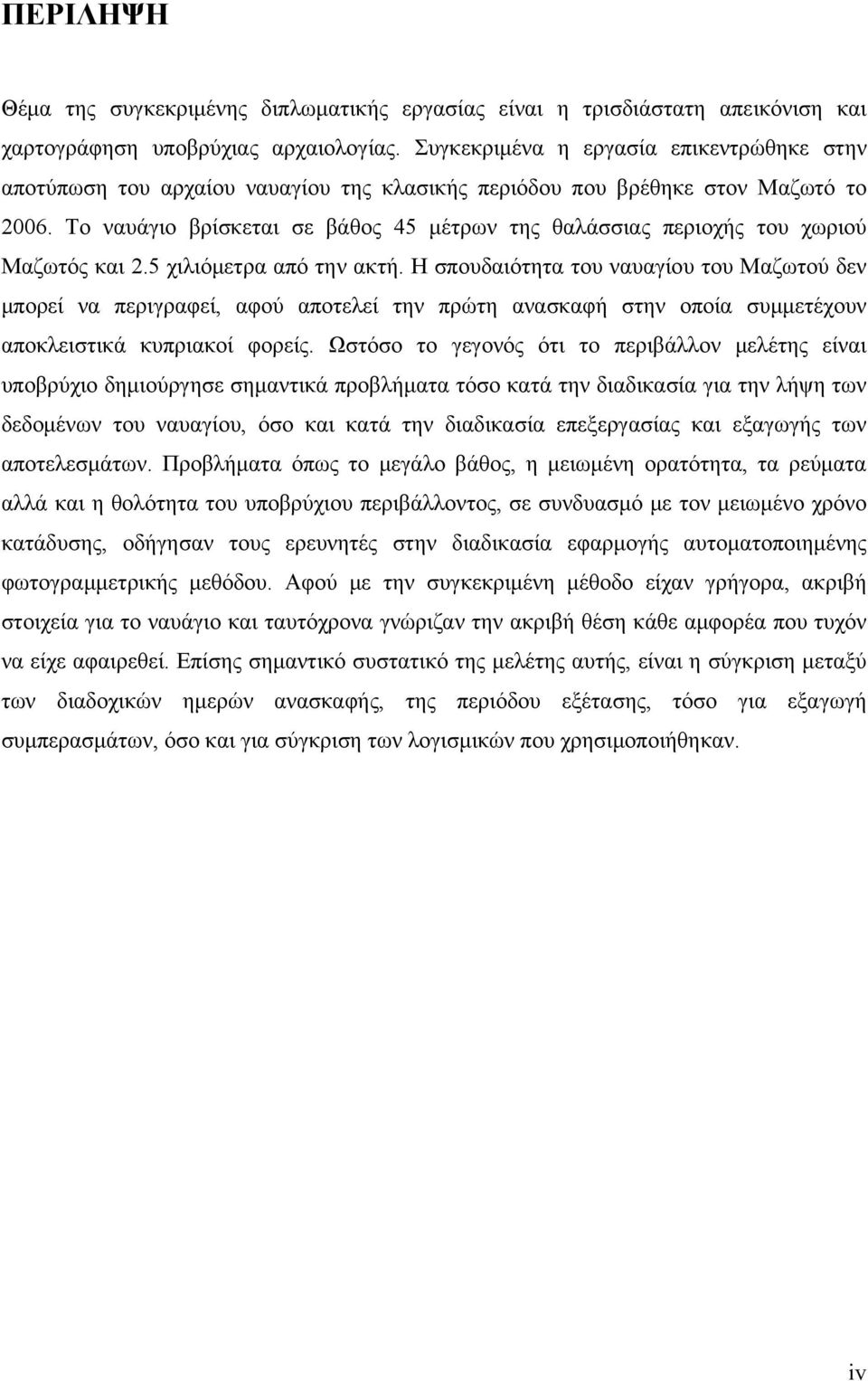 ΠΕΡΙΛΗΨΗ

Θέμα της συγκεκριμένης διπλωματικής εργασίας είναι η τρισδιάστατη απεικόνιση και χαρτογράφηση υποβρύχιας αρχαιολογίας. Συγκεκριμένα η εργασία επικεντρώθηκε στην αποτύπωση του αρχαίου ναυαγίου της κλασικής περιόδου που βρέθηκε στον Μαζωτό το 2006. Το ναυάγιο βρίσκεται σε βάθος 45 μέτρων της θαλάσσιας περιοχής του χωριού Μαζωτός και 2.5 χιλιόμετρα από την ακτή. Η σπουδαιότητα του ναυαγίου του Μαζωτού δεν μπορεί να περιγραφεί, αφού αποτελεί την πρώτη ανασκαφή στην οποία συμμετέχουν αποκλειστικά κυπριακοί φορείς. Ωστόσο το γεγονός ότι το περιβάλλον μελέτης είναι υποβρύχιο δημιούργησε σημαντικά προβλήματα τόσο κατά την διαδικασία για την λήψη των δεδομένων του ναυαγίου, όσο και κατά την διαδικασία επεξεργασίας και εξαγωγής των αποτελεσμάτων. Προβλήματα όπως το μεγάλο βάθος, η μειωμένη ορατότητα, τα ρεύματα αλλά και η θολότητα του υποβρύχιου περιβάλλοντος, σε συνδυασμό με τον μειωμένο χρόνο κατάδυσης, οδήγησαν τους ερευνητές στην διαδικασία εφαρμογής αυτοματοποιημένης φωτογραμμετρικής μεθόδου. Αφού με την συγκεκριμένη μέθοδο είχαν γρήγορα, ακριβή στοιχεία για το ναυάγιο και ταυτόχρονα γνώριζαν την ακριβή θέση κάθε αμφορέα που τυχόν να είχε αφαιρεθεί. Επίσης σημαντικό συστατικό της μελέτης αυτής, είναι η σύγκριση μεταξύ των διαδοχικών ημερών ανασκαφής, της περιόδου εξέτασης, τόσο για εξαγωγή συμπερασμάτων, όσο και για σύγκριση των λογισμικών που χρησιμοποιήθηκαν.

iv